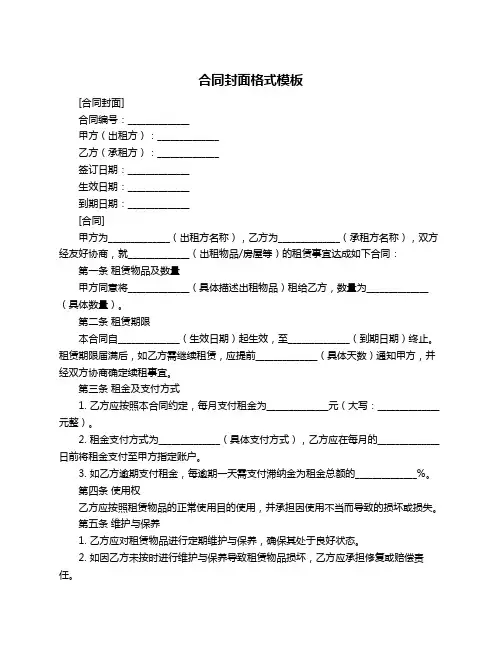 合同封面格式模板

[合同封面]

合同编号：____________

甲方（出租方）：____________

乙方（承租方）：____________

签订日期：____________

生效日期：____________

到期日期：____________

[合同]

甲方为____________（出租方名称），乙方为____________（承租方名称），双方经友好协商，就____________（出租物品/房屋等）的租赁事宜达成如下合同：

第一条 租赁物品及数量

甲方同意将____________（具体描述出租物品）租给乙方，数量为____________（具体数量）。

第二条 租赁期限

本合同自____________（生效日期）起生效，至____________（到期日期）终止。租赁期限届满后，如乙方需继续租赁，应提前____________（具体天数）通知甲方，并经双方协商确定续租事宜。

第三条 租金及支付方式

1. 乙方应按照本合同约定，每月支付租金为____________元（大写：____________元整）。

2. 租金支付方式为____________（具体支付方式），乙方应在每月的____________日前将租金支付至甲方指定账户。

3. 如乙方逾期支付租金，每逾期一天需支付滞纳金为租金总额的____________%。

第四条 使用权

乙方应按照租赁物品的正常使用目的使用，并承担因使用不当而导致的损坏或损失。

第五条 维护与保养

1. 乙方应对租赁物品进行定期维护与保养，确保其处于良好状态。

2. 如因乙方未按时进行维护与保养导致租赁物品损坏，乙方应承担修复或赔偿责任。